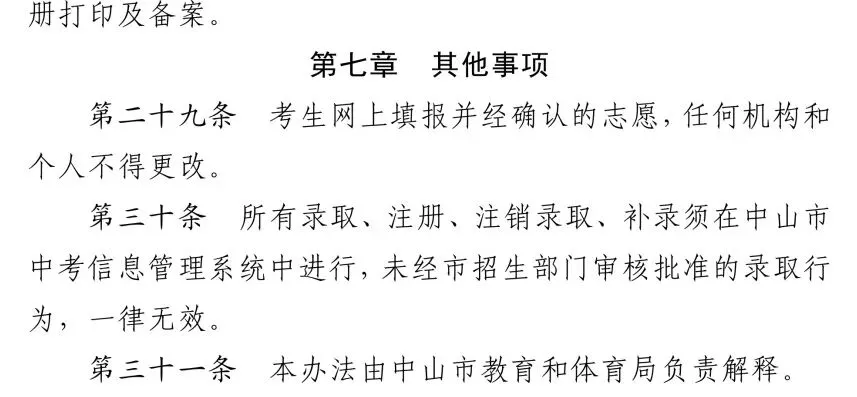 册打印及备案。

第七章 其他事项

第二十九条 考生网上填报并经确认的志愿，任何机构和个人不得更改。

第三十条 所有录取、注册、注销录取、补录须在中山市中考信息管理系统中进行，未经市招生部门审核批准的录取行为，一律无效。

第三十一条 本办法由中山市教育和体育局负责解释。